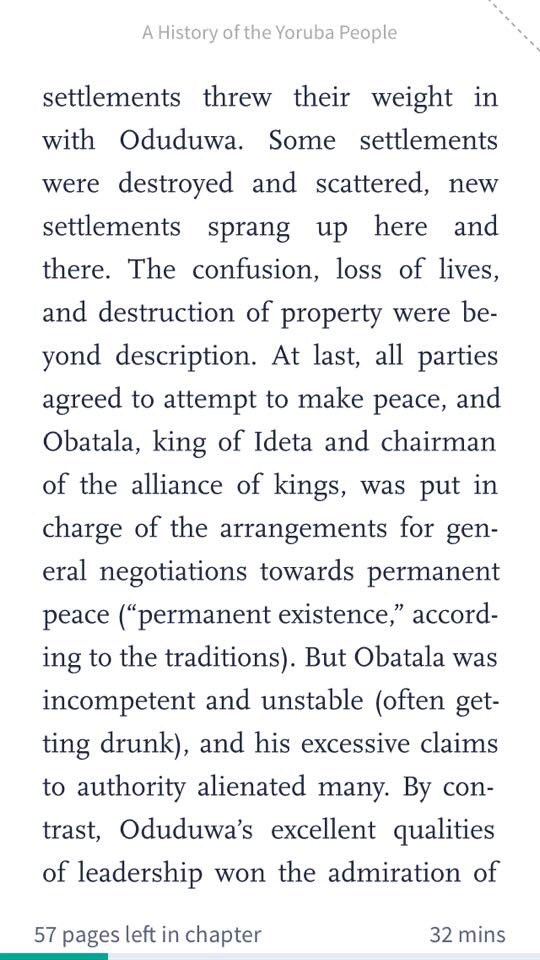 A History of the Yoruba People

settlements threw their weight in with Oduduwa. Some settlements were destroyed and scattered, new settlements sprang up here and there. The confusion, loss of lives, and destruction of property were beyond description. At last, all parties agreed to attempt to make peace, and Obatala, king of Ideta and chairman of the alliance of kings, was put in charge of the arrangements for general negotiations towards permanent peace ("permanent existence," according to the traditions). But Obatala was incompetent and unstable (often getting drunk), and his excessive claims to authority alienated many. By contrast, Oduduwa's excellent qualities of leadership won the admiration of

57 pages left in chapter

32 mins